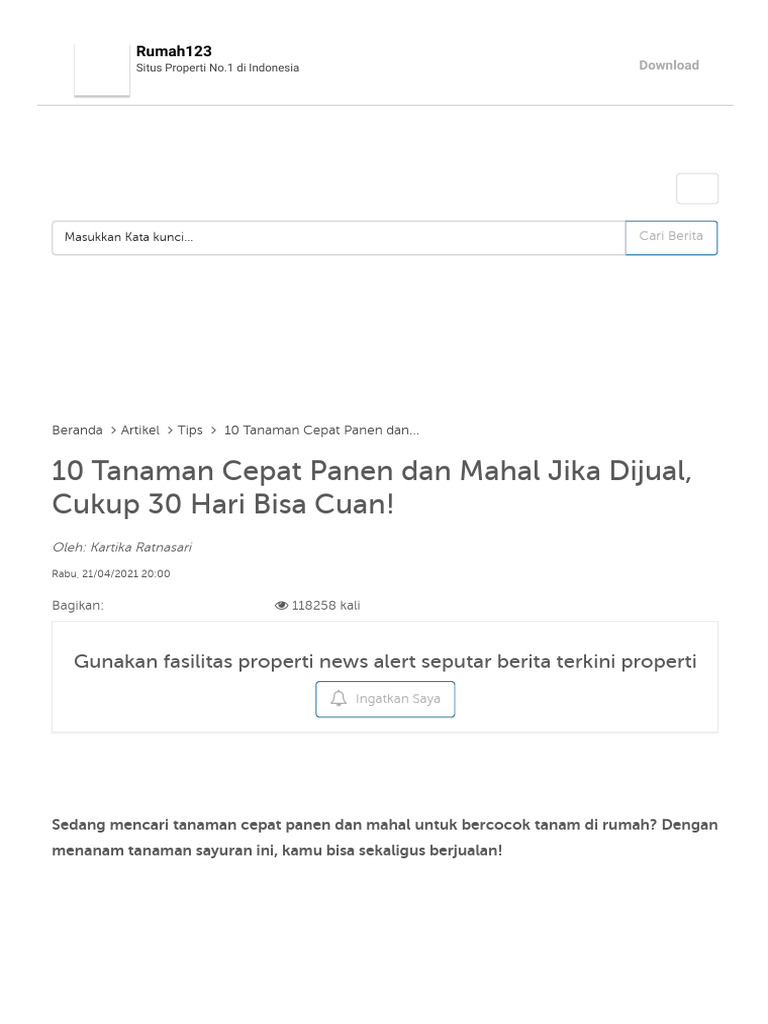 Rumah123
Situs Properti No.1 di Indonesia

Download

Masukkan Kata kunci...

Cari Berita

Beranda > Artikel > Tips > 10 Tanaman Cepat Panen dan...

10 Tanaman Cepat Panen dan Mahal Jika Dijual, Cukup 30 Hari Bisa Cuan!

Oleh: Kartika Ratnasari

Rabu, 21/04/2021 20:00

Bagikan:

118258 kali

Gunakan fasilitas properti news alert seputar berita terkini properti

Ingatkan Saya

Sedang mencari tanaman cepat panen dan mahal untuk bercocok tanam di rumah? Dengan menanam tanaman sayuran ini, kamu bisa sekaligus berjualan!